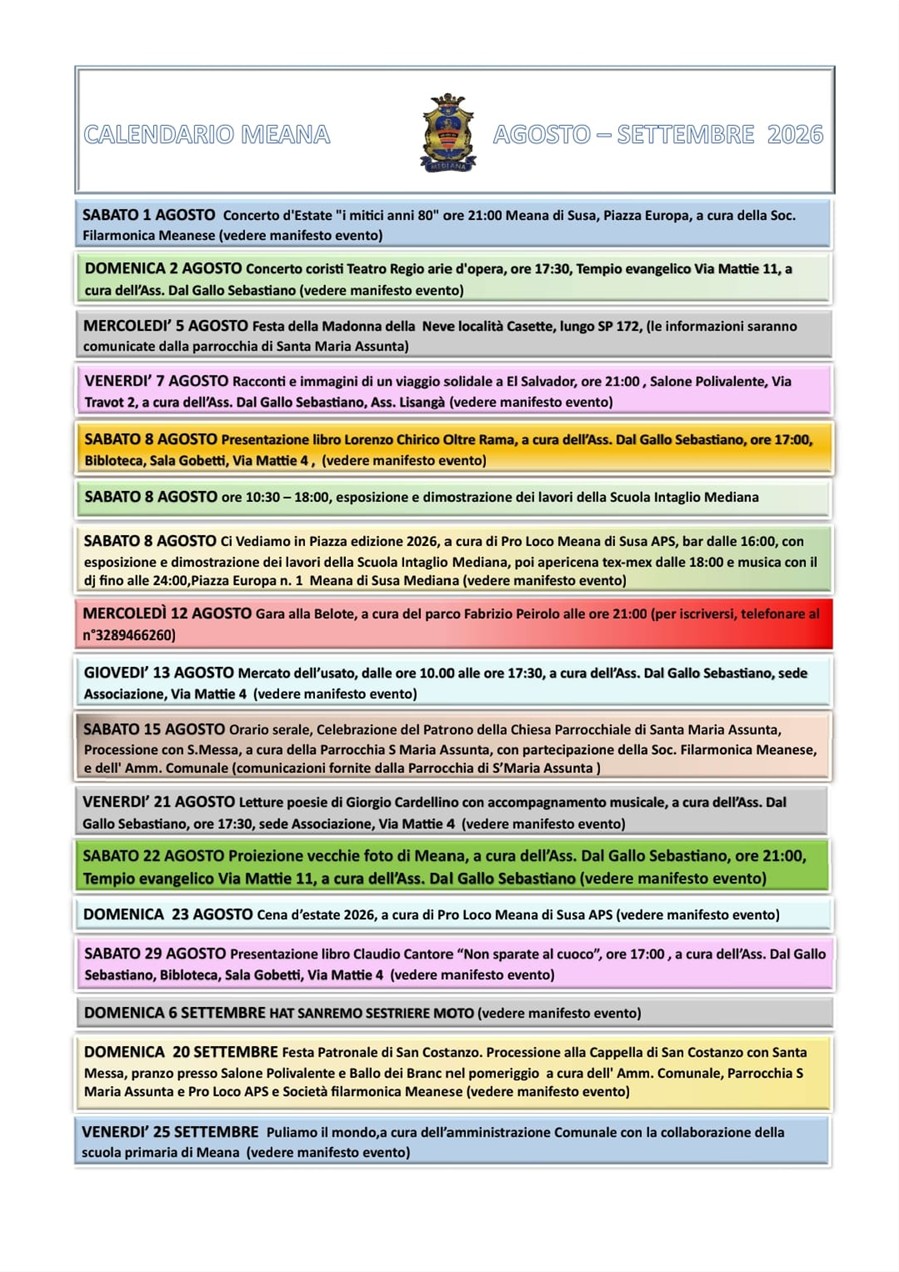 CALENDARIO MEANA

MEDIANA

AGOSTO – SETTEMBRE 2026

SABATO 1 AGOSTO Concerto d'Estate "i mitici anni 80" ore 21:00 Meana di Susa, Piazza Europa, a cura della Soc. Filarmonica Meanese (vedere manifesto evento)

DOMENICA 2 AGOSTO Concerto coristi Teatro Regio arie d'opera, ore 17:30, Tempio evangelico Via Mattie 11, a cura dell'Ass. Dal Gallo Sebastiano (vedere manifesto evento)

MERCOLEDI' 5 AGOSTO Festa della Madonna della Neve località Casette, lungo SP 172, (le informazioni saranno comunicate dalla parrocchia di Santa Maria Assunta)

VENERDI' 7 AGOSTO Racconti e immagini di un viaggio solidale a El Salvador, ore 21:00 , Salone Polivalente, Via Travot 2, a cura dell'Ass. Dal Gallo Sebastiano, Ass. Lisangà (vedere manifesto evento)

SABATO 8 AGOSTO Presentazione libro Lorenzo Chirico Oltre Rama, a cura dell'Ass. Dal Gallo Sebastiano, ore 17:00, Bibloteca, Sala Gobetti, Via Mattie 4 , (vedere manifesto evento)

SABATO 8 AGOSTO ore 10:30 – 18:00, esposizione e dimostrazione dei lavori della Scuola Intaglio Mediana

SABATO 8 AGOSTO Ci Vediamo in Piazza edizione 2026, a cura di Pro Loco Meana di Susa APS, bar dalle 16:00, con esposizione e dimostrazione dei lavori della Scuola Intaglio Mediana, poi apericena tex-mex dalle 18:00 e musica con il dj fino alle 24:00,Piazza Europa n. 1 Meana di Susa Mediana (vedere manifesto evento)

MERCOLEDÌ 12 AGOSTO Gara alla Belote, a cura del parco Fabrizio Peirolo alle ore 21:00 (per iscriversi, telefonare al n°3289466260)

GIOVEDI' 13 AGOSTO Mercato dell'usato, dalle ore 10.00 alle ore 17:30, a cura dell'Ass. Dal Gallo Sebastiano, sede Associazione, Via Mattie 4 (vedere manifesto evento)

SABATO 15 AGOSTO Orario serale, Celebrazione del Patrono della Chiesa Parrocchiale di Santa Maria Assunta, Processione con S.Messa, a cura della Parrocchia S Maria Assunta, con partecipazione della Soc. Filarmonica Meanese, e dell' Amm. Comunale (comunicazioni fornite dalla Parrocchia di S'Maria Assunta )

VENERDI' 21 AGOSTO Letture poesie di Giorgio Cardellino con accompagnamento musicale, a cura dell'Ass. Dal Gallo Sebastiano, ore 17:30, sede Associazione, Via Mattie 4 (vedere manifesto evento)

SABATO 22 AGOSTO Proiezione vecchie foto di Meana, a cura dell'Ass. Dal Gallo Sebastiano, ore 21:00, Tempio evangelico Via Mattie 11, a cura dell'Ass. Dal Gallo Sebastiano (vedere manifesto evento)

DOMENICA 23 AGOSTO Cena d'estate 2026, a cura di Pro Loco Meana di Susa APS (vedere manifesto evento)

SABATO 29 AGOSTO Presentazione libro Claudio Cantore "Non sparate al cuoco", ore 17:00 , a cura dell'Ass. Dal Gallo Sebastiano, Bibloteca, Sala Gobetti, Via Mattie 4 (vedere manifesto evento)

DOMENICA 6 SETTEMBRE HAT SANREMO SESTRIERE MOTO (vedere manifesto evento)

DOMENICA 20 SETTEMBRE Festa Patronale di San Costanzo. Processione alla Cappella di San Costanzo con Santa Messa, pranzo presso Salone Polivalente e Ballo dei Branc nel pomeriggio a cura dell' Amm. Comunale, Parrocchia S Maria Assunta e Pro Loco APS e Società filarmonica Meanese (vedere manifesto evento)

VENERDI' 25 SETTEMBRE Puliamo il mondo,a cura dell'amministrazione Comunale con la collaborazione della scuola primaria di Meana (vedere manifesto evento)